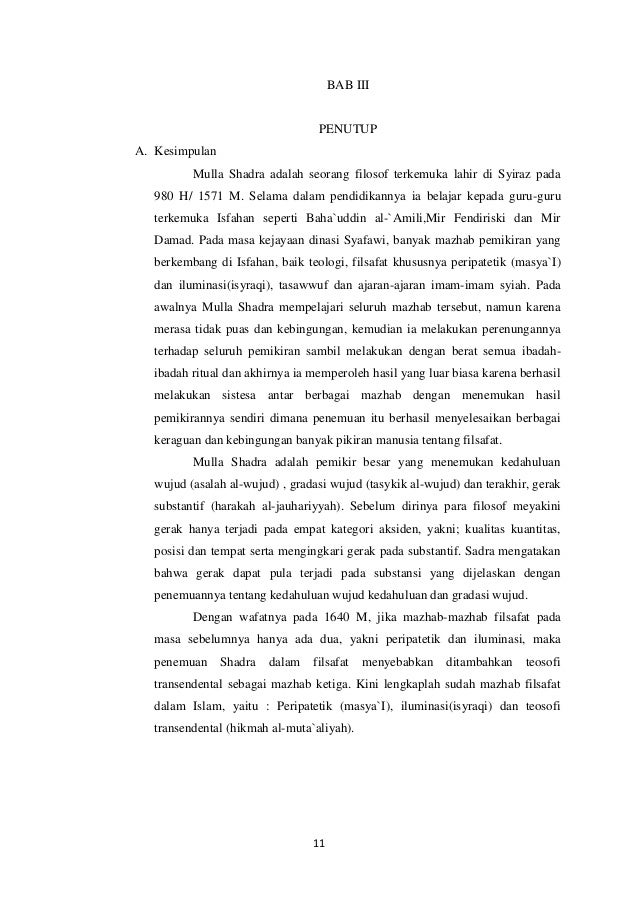 BAB III

PENUTUP

A. Kesimpulan

Mulla Shadra adalah seorang filosof terkemuka lahir di Syiraz pada 980 H/ 1571 M. Selama dalam pendidikannya ia belajar kepada guru-guru terkemuka Isfahan seperti Baha`uddin al-`Amili,Mir Fendiriski dan Mir Damad. Pada masa kejayaan dinasi Syafawi, banyak mazhab pemikiran yang berkembang di Isfahan, baik teologi, filsafat khususnya peripatetik (masya`I) dan iluminasi(isyraqi), tasawwuf dan ajaran-ajaran imam-imam syiah. Pada awalnya Mulla Shadra mempelajari seluruh mazhab tersebut, namun karena merasa tidak puas dan kebingungan, kemudian ia melakukan perenungannya terhadap seluruh pemikiran sambil melakukan dengan berat semua ibadah-ibadah ritual dan akhirnya ia memperoleh hasil yang luar biasa karena berhasil melakukan sistesa antar berbagai mazhab dengan menemukan hasil pemikirannya sendiri dimana penemuan itu berhasil menyelesaikan berbagai keraguan dan kebingungan banyak pikiran manusia tentang filsafat.

Mulla Shadra adalah pemikir besar yang menemukan kedahuluan wujud (asalah al-wujud) , gradasi wujud (tasykik al-wujud) dan terakhir, gerak substantif (harakah al-jauhariyyah). Sebelum dirinya para filosof meyakini gerak hanya terjadi pada empat kategori aksiden, yakni; kualitas kuantitas, posisi dan tempat serta mengingkari gerak pada substantif. Sadra mengatakan bahwa gerak dapat pula terjadi pada substansi yang dijelaskan dengan penemuannya tentang kedahuluan wujud kedahuluan dan gradasi wujud.

Dengan wafatnya pada 1640 M, jika mazhab-mazhab filsafat pada masa sebelumnya hanya ada dua, yakni peripatetik dan iluminasi, maka penemuan Shadra dalam filsafat menyebabkan ditambahkan teosofi transendental sebagai mazhab ketiga. Kini lengkaplah sudah mazhab filsafat dalam Islam, yaitu : Peripatetik (masya`I), iluminasi(isyraqi) dan teosofi transendental (hikmah al-muta`aliyah).

11